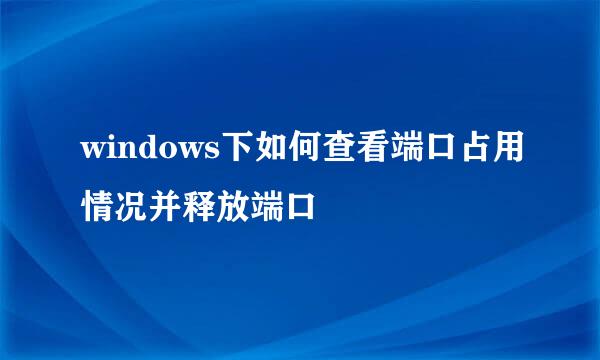 windows下如何查看端口占用情况并释放端口